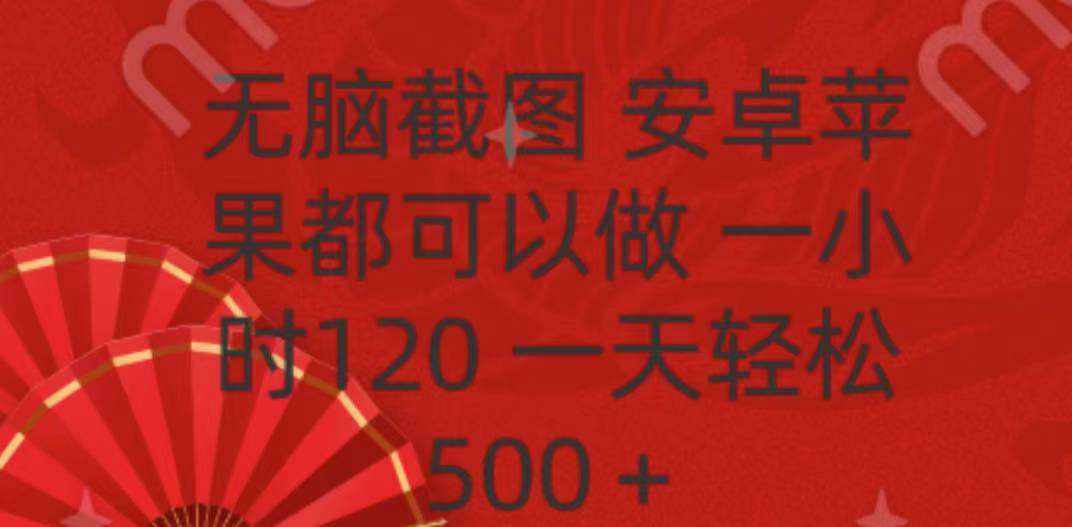 无脑截图 安卓苹果都可以做 一小时120 一天轻松500 +